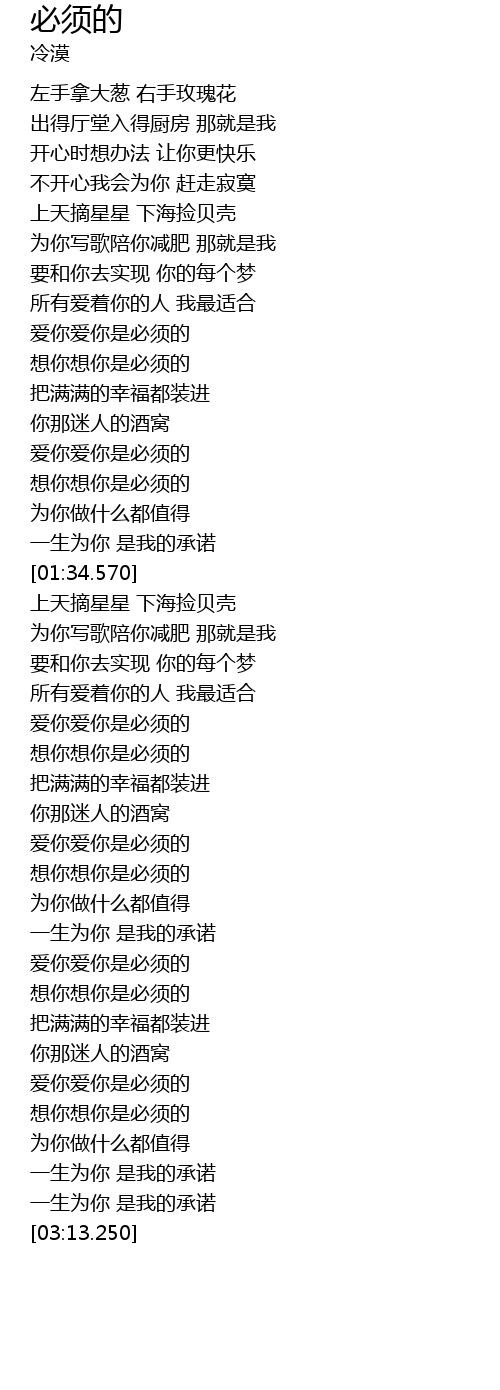 必须的
冷漠

左手拿大葱 右手玫瑰花
出得厅堂入得厨房 那就是我
开心时想办法 让你更快乐
不开心我会为你 赶走寂寞
上天摘星星 下海捡贝壳
为你写歌陪你减肥 那就是我
要和你去实现 你的每个梦
所有爱着你的人 我最适合
爱你爱你是必须的
想你想你是必须的
把满满的幸福都装进
你那迷人的酒窝
爱你爱你是必须的
想你想你是必须的
为你做什么都值得
一生为你 是我的承诺
[01:34.570]
上天摘星星 下海捡贝壳
为你写歌陪你减肥 那就是我
要和你去实现 你的每个梦
所有爱着你的人 我最适合
爱你爱你是必须的
想你想你是必须的
把满满的幸福都装进
你那迷人的酒窝
爱你爱你是必须的
想你想你是必须的
为你做什么都值得
一生为你 是我的承诺
爱你爱你是必须的
想你想你是必须的
把满满的幸福都装进
你那迷人的酒窝
爱你爱你是必须的
想你想你是必须的
为你做什么都值得
一生为你 是我的承诺
一生为你 是我的承诺
[03:13.250]